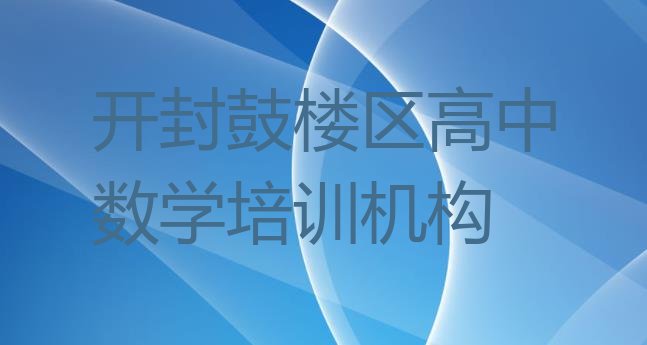 开封鼓楼区高中数学培训机构